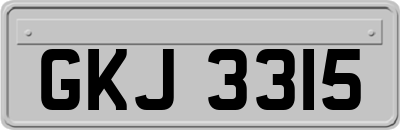 GKJ 3315